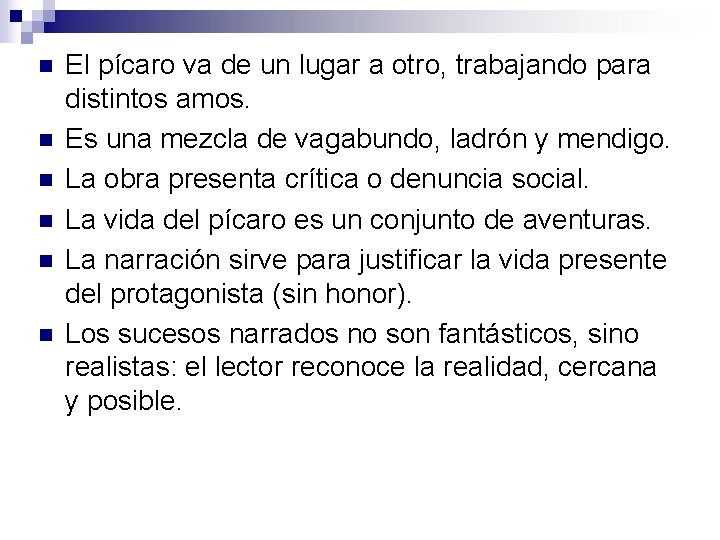 - El pícaro va de un lugar a otro, trabajando para distintos amos.
- Es una mezcla de vagabundo, ladrón y mendigo.
- La obra presenta crítica o denuncia social.
- La vida del pícaro es un conjunto de aventuras.
- La narración sirve para justificar la vida presente del protagonista (sin honor).
- Los sucesos narrados no son fantásticos, sino realistas: el lector reconoce la realidad, cercana y posible.